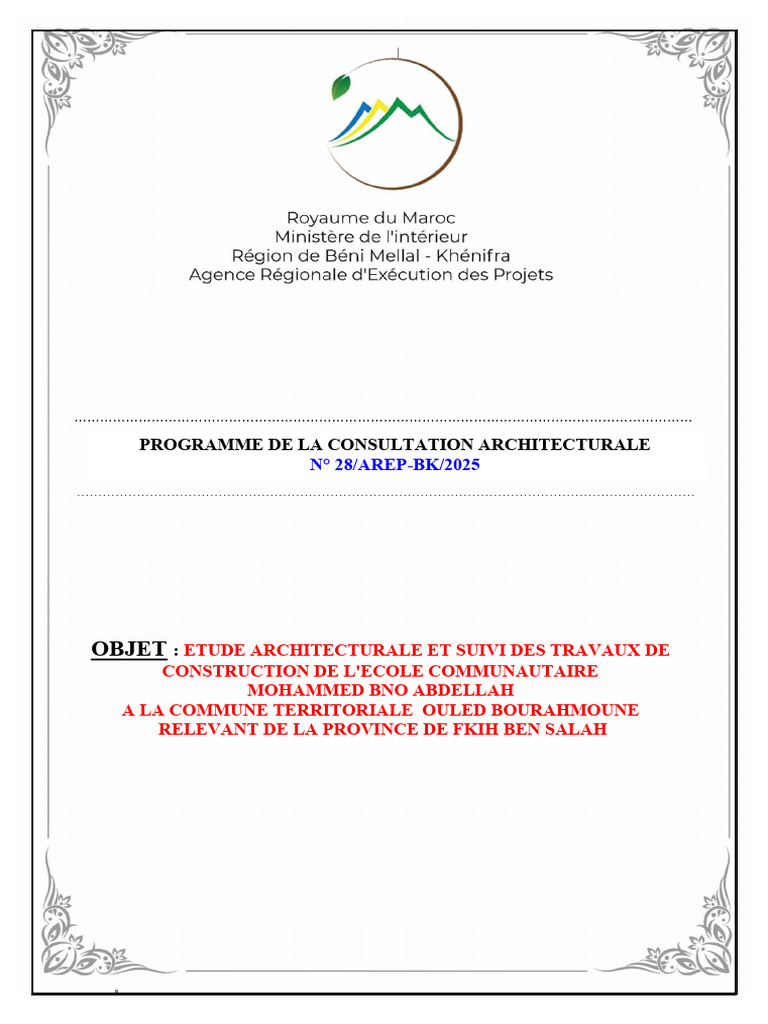 Royaume du Maroc
Ministère de l'intérieur
Région de Béni Mellal - Khénifra
Agence Régionale d'Exécution des Projets

PROGRAMME DE LA CONSULTATION ARCHITECTURALE
N° 28/AREP-BK/2025

OBJET : ETUDE ARCHITECTURALE ET SUIVI DES TRAVAUX DE CONSTRUCTION DE L'ECOLE COMMUNAUTAIRE MOHAMMED BNO ABDELLAH A LA COMMUNE TERRITORIALE OULED BOURAHMOUNE RELEVANT DE LA PROVINCE DE FKIH BEN SALAH